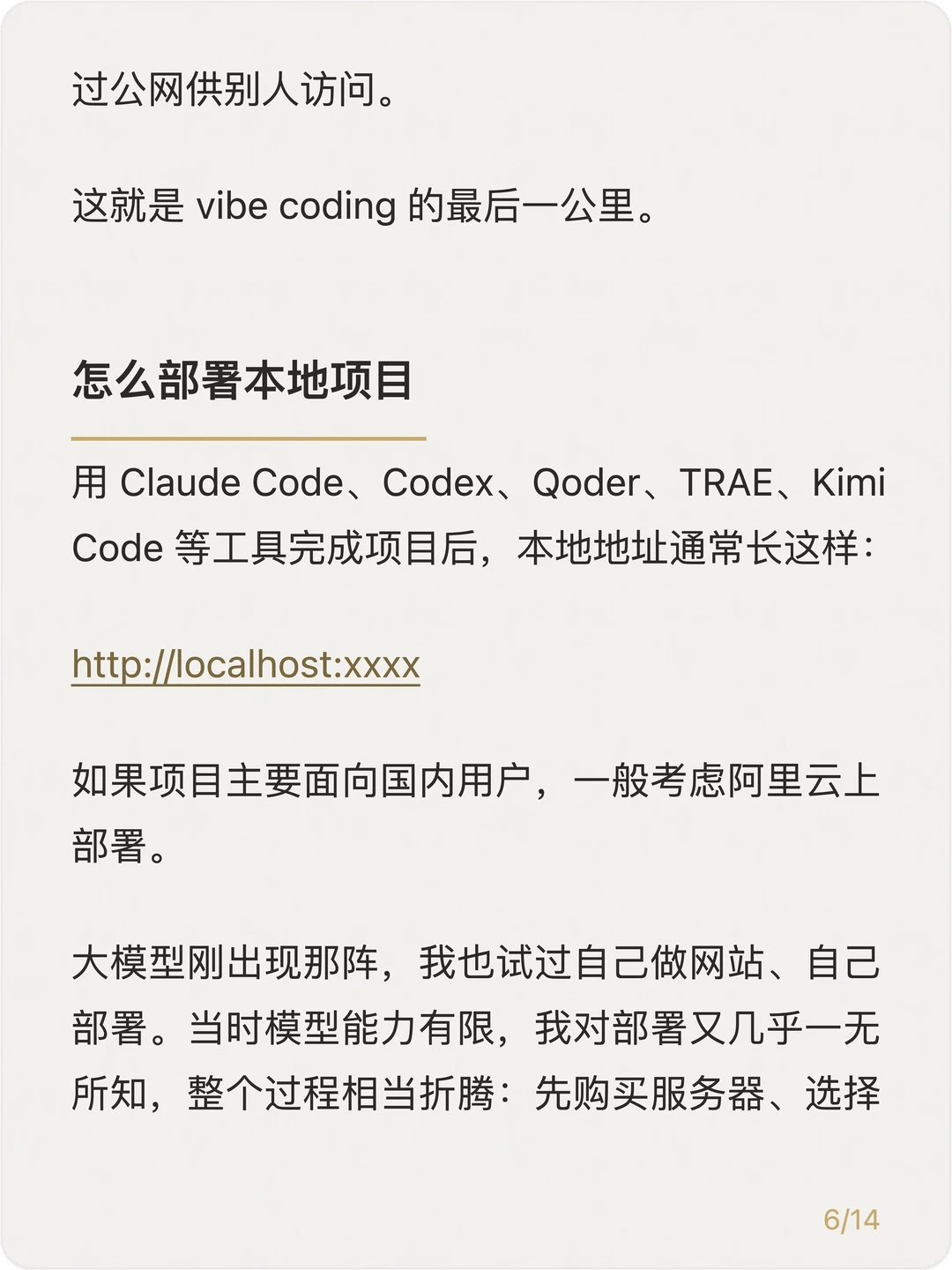 过公网供别人访问。

这就是vibe coding的最后一公里。

怎么部署本地项目

用Claude Code、Codex、Qoder、TRAE、Kimi Code等工具完成项目后，本地地址通常长这样：

http://localhost:xxxx

如果项目主要面向国内用户，一般考虑阿里云上部署。

大模型刚出现那阵，我也试过自己做网站、自己部署。当时模型能力有限，我对部署又几乎一无所知，整个过程相当折腾：先购买服务器、选择

6/14